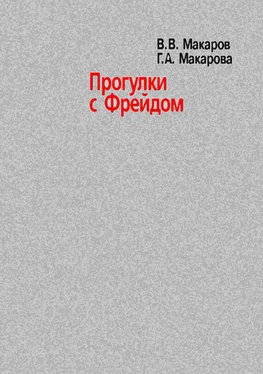 В.В. Макаров
Г.А. Макарова

Прогулки
с Фрейдом